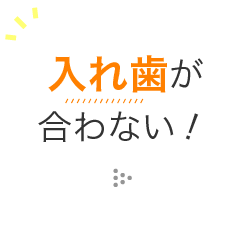 入れ歯が
合わない！